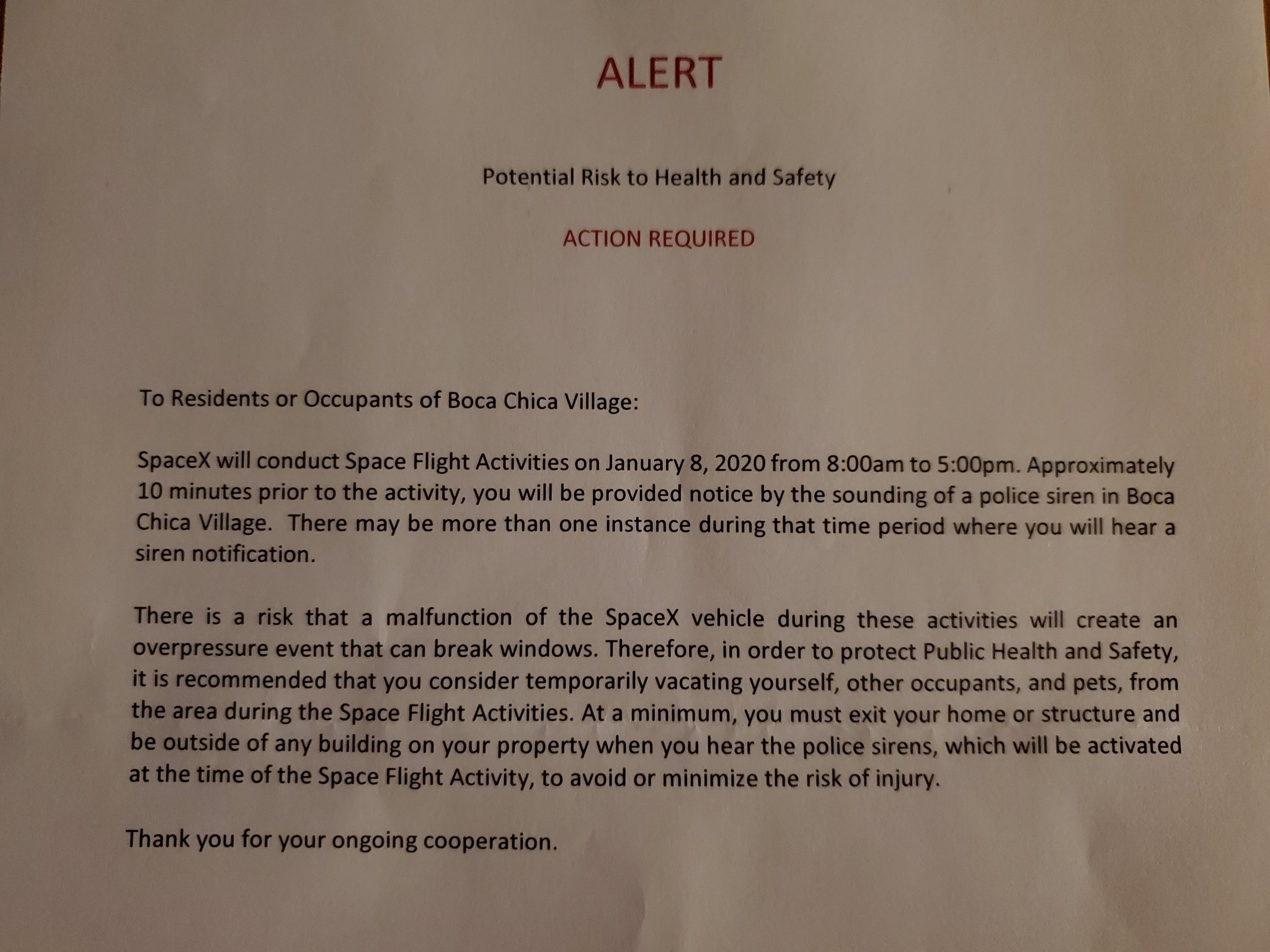 ALERT

Potential Risk to Health and Safety

ACTION REQUIRED

To Residents or Occupants of Boca Chica Village:

SpaceX will conduct Space Flight Activities on January 8, 2020 from 8:00am to 5:00pm. Approximately 10 minutes prior to the activity, you will be provided notice by the sounding of a police siren in Boca Chica Village. There may be more than one instance during that time period where you will hear a siren notification.

There is a risk that a malfunction of the SpaceX vehicle during these activities will create an overpressure event that can break windows. Therefore, in order to protect Public Health and Safety, it is recommended that you consider temporarily vacating yourself, other occupants, and pets, from the area during the Space Flight Activities. At a minimum, you must exit your home or structure and be outside of any building on your property when you hear the police sirens, which will be activated at the time of the Space Flight Activity, to avoid or minimize the risk of injury.

Thank you for your ongoing cooperation.